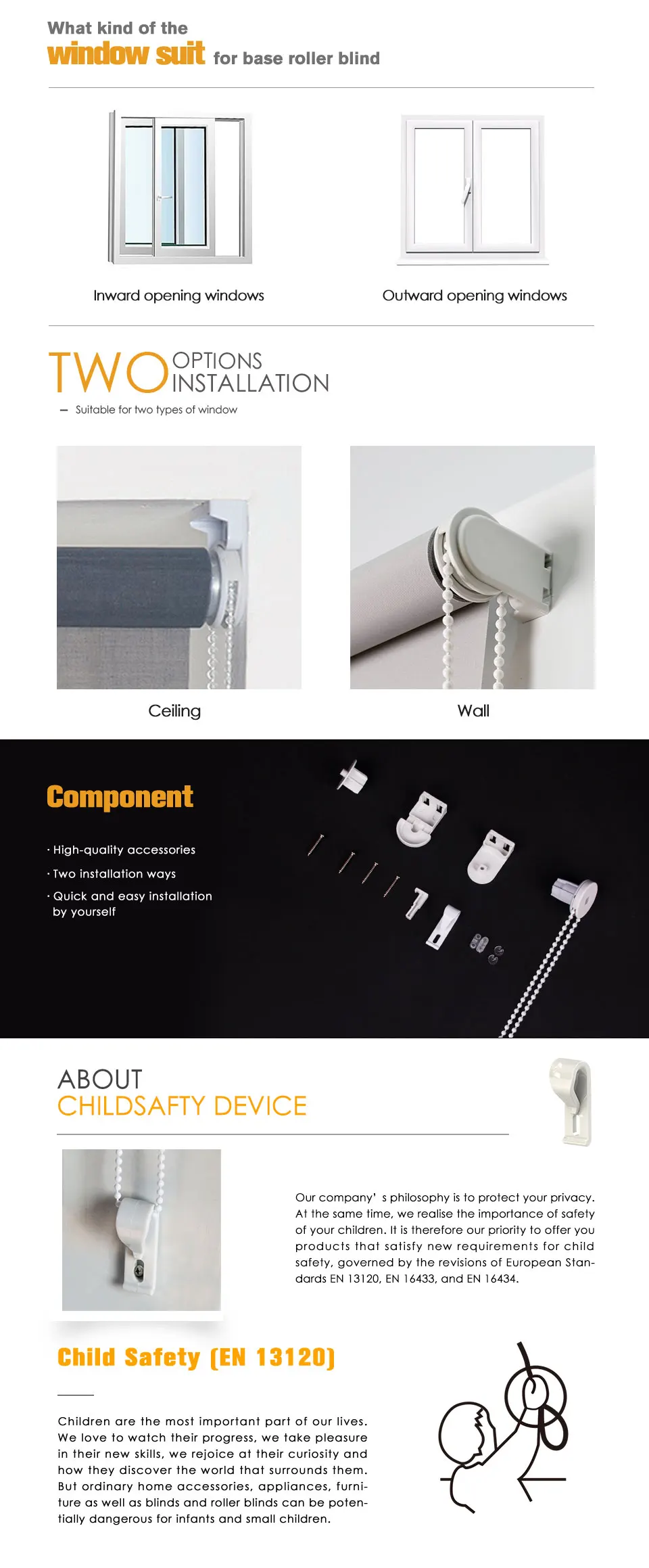 What kind of the
window suit for base roller blind

Inward opening windows

Outward opening windows

TWO OPTIONS
INSTALLATION

- Suitable for two types of window

Ceiling

Wall

Component

· High-quality accessories
· Two installation ways
· Quick and easy installation by yourself

ABOUT
CHILDSAFTY DEVICE

Our company' s philosophy is to protect your privacy. At the same time, we realise the importance of safety of your children. It is therefore our priority to offer you products that satisfy new requirements for child safety, governed by the revisions of European Standards EN 13120, EN 16433, and EN 16434.

Child Safety (EN 13120)

Children are the most important part of our lives. We love to watch their progress, we take pleasure in their new skills, we rejoice at their curiosity and how they discover the world that surrounds them. But ordinary home accessories, appliances, furniture as well as blinds and roller blinds can be potentially dangerous for infants and small children.